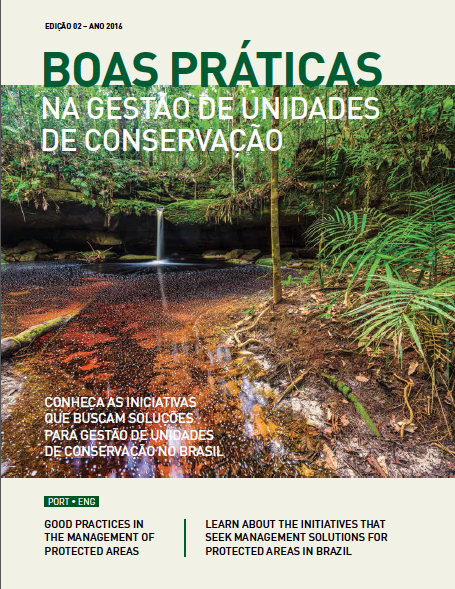 EDIÇÃO 02 – ANO 2016

BOAS PRÁTICAS

NA GESTÃO DE UNIDADES DE CONSERVAÇÃO

CONHEÇA AS INICIATIVAS QUE BUSCAM SOLUÇÕES PARA GESTÃO DE UNIDADES DE CONSERVAÇÃO NO BRASIL

PORT • ENG

GOOD PRACTICES IN THE MANAGEMENT OF PROTECTED AREAS

LEARN ABOUT THE INITIATIVES THAT SEEK MANAGEMENT SOLUTIONS FOR PROTECTED AREAS IN BRAZIL